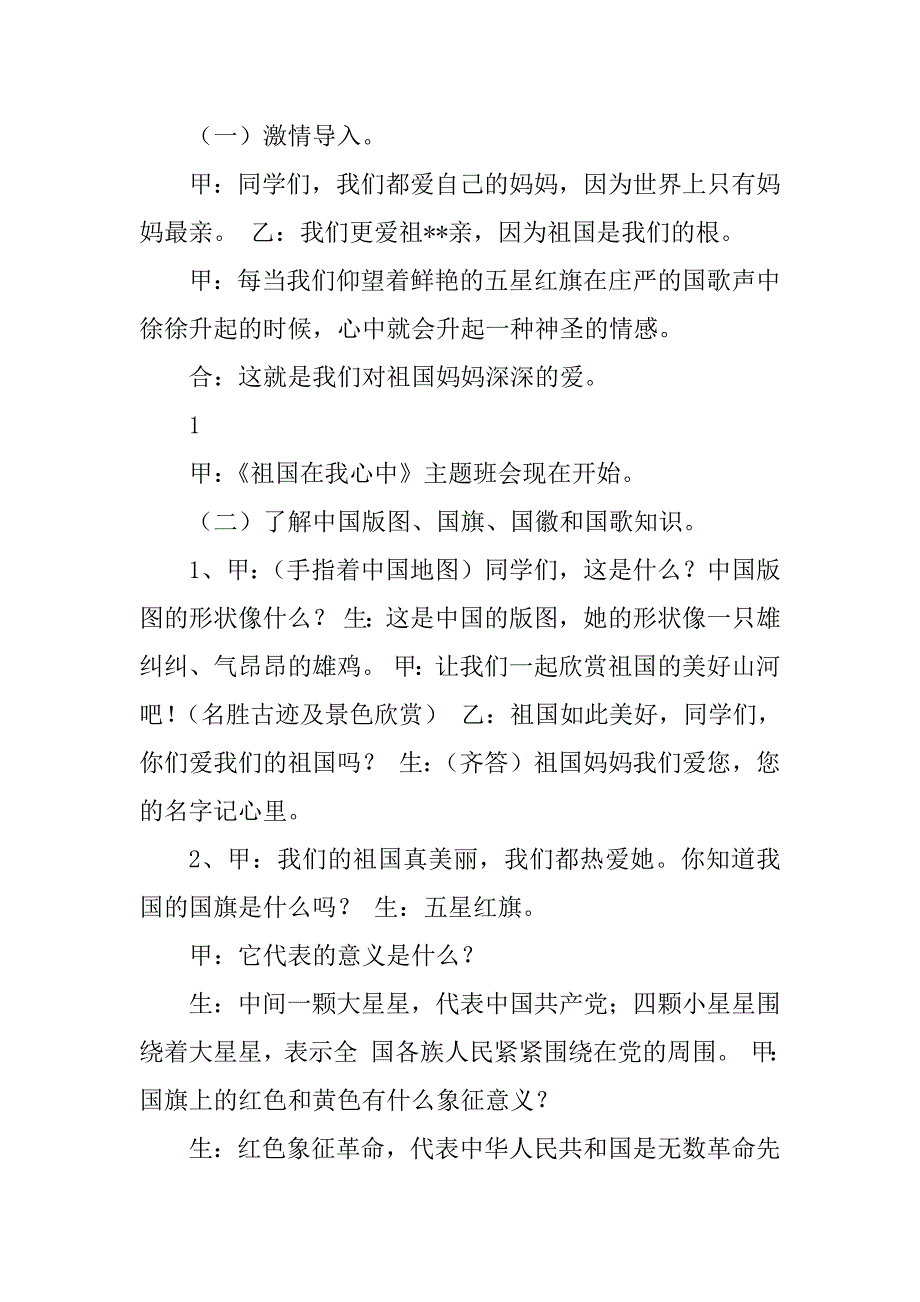 （一）激情导入。

甲：同学们，我们都爱自己的妈妈，因为世界上只有妈妈最亲。 乙：我们更爱祖**亲，因为祖国是我们的根。

甲：每当我们仰望着鲜艳的五星红旗在庄严的国歌声中徐徐升起的时候，心中就会升起一种神圣的情感。

合：这就是我们对祖国妈妈深深的爱。

1

甲：《祖国在我心中》主题班会现在开始。

（二）了解中国版图、国旗、国徽和国歌知识。

1、甲：（手指着中国地图）同学们，这是什么？中国版图的形状像什么？ 生：这是中国的版图，她的形状像一只雄纠纠、气昂昂的雄鸡。 甲：让我们一起欣赏祖国的美好山河吧！（名胜古迹及景色欣赏） 乙：祖国如此美好，同学们，你们爱我们的祖国吗？ 生：（齐答）祖国妈妈我们爱您，您的名字记心里。

2、甲：我们的祖国真美丽，我们都热爱她。你知道我国的国旗是什么吗？ 生：五星红旗。

甲：它代表的意义是什么？

生：中间一颗大星星，代表中国共产党；四颗小星星围绕着大星星，表示全 国各族人民紧紧围绕在党的周围。 甲：国旗上的红色和黄色有什么象征意义？

生：红色象征革命，代表中华人民共和国是无数革命先